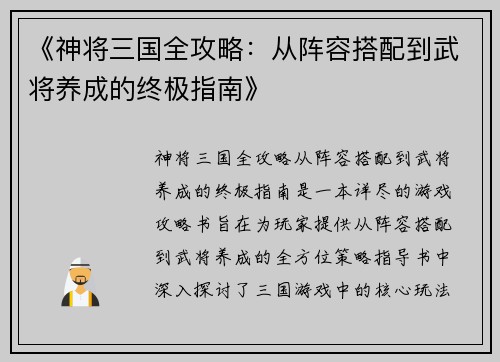 《神将三国全攻略：从阵容搭配到武将养成的终极指南》

神将三国全攻略从阵容搭配到武将养成的终极指南是一本详尽的游戏攻略书旨在为玩家提供从阵容搭配到武将养成的全方位策略指导书中深入探讨了三国游戏中的核心玩法